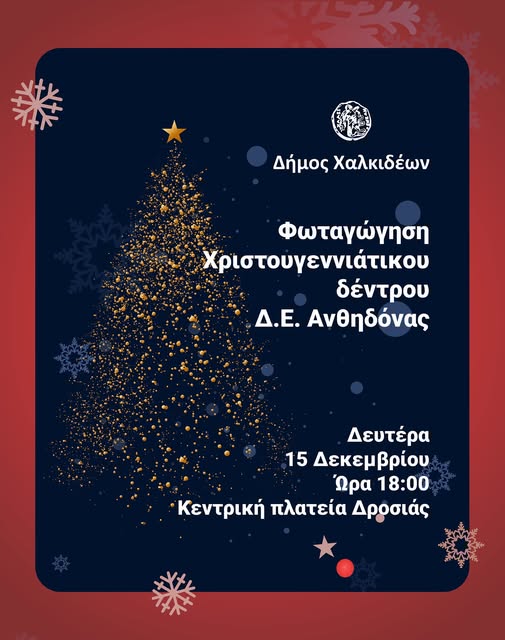 Δήμος Χαλκιδέων

Φωταγώγηση
Χριστουγεννιάτικου
δέντρου
Δ.Ε. Ανθηδόνας

Δευτέρα
15 Δεκεμβρίου
Ώρα 18:00
Κεντρική πλατεία Δροσιάς